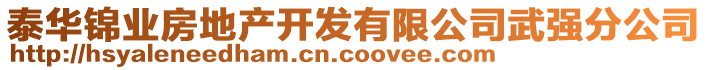 泰华锦业房地产开发有限公司武强分公司
http://hsyaleneedham.cn.coovee.com